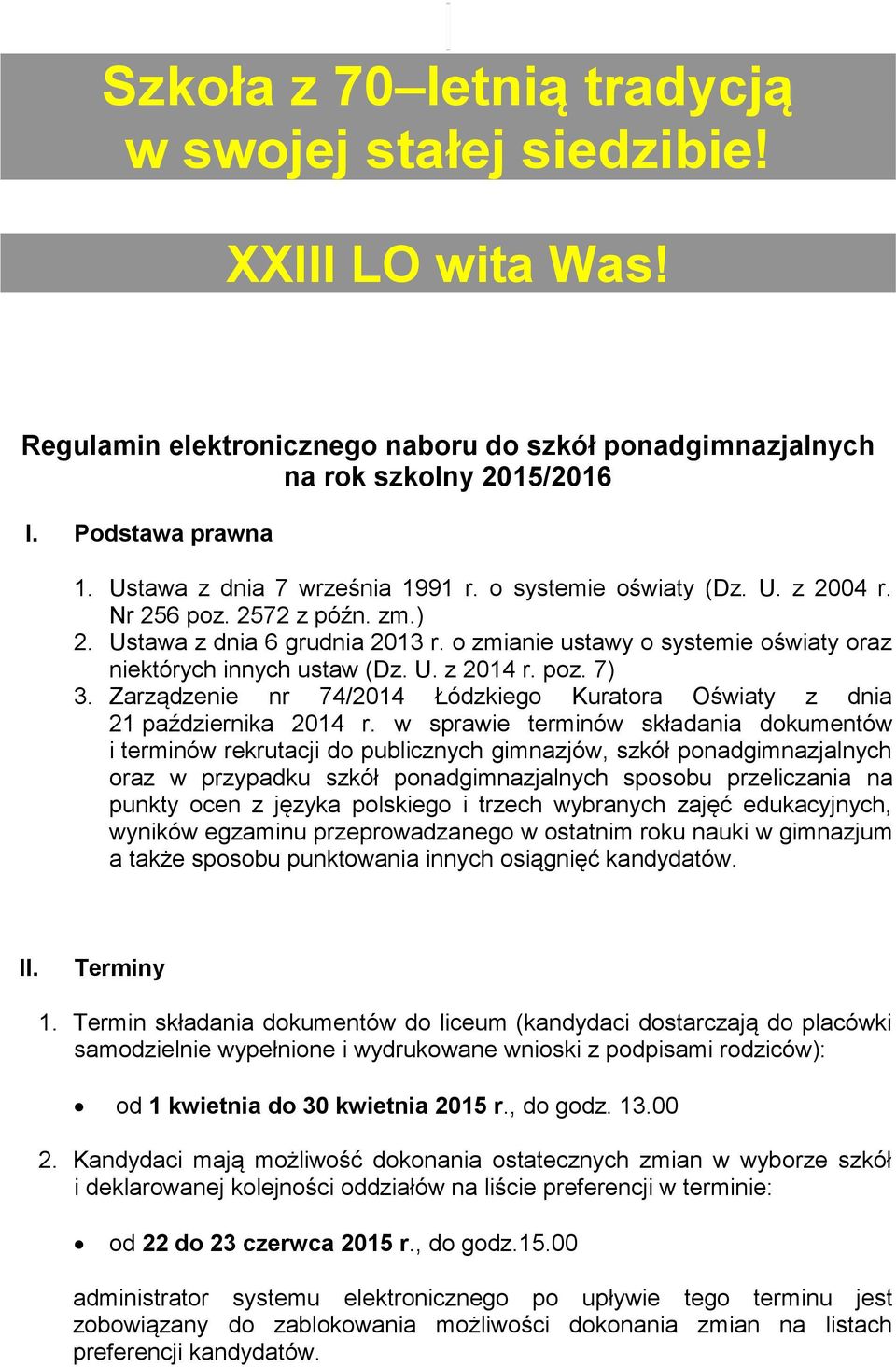 Szkoła z 70–letnią tradycją w swojej stałej siedzibie!

XXIII LO wita Was!

Regulamin elektronicznego naboru do szkół ponadgimnazjalnych na rok szkolny 2015/2016

I. Podstawa prawna

1. Ustawa z dnia 7 września 1991 r. o systemie oświaty (Dz. U. z 2004 r. Nr 256 poz. 2572 z późn. zm.)
2. Ustawa z dnia 6 grudnia 2013 r. o zmianie ustawy o systemie oświaty oraz niektórych innych ustaw (Dz. U. z 2014 r. poz. 7)
3. Zarządzenie nr 74/2014 Łódzkiego Kuratora Oświaty z dnia 21 października 2014 r. w sprawie terminów składania dokumentów i terminów rekrutacji do publicznych gimnazjów, szkół ponadgimnazjalnych oraz w przypadku szkół ponadgimnazjalnych sposobu przeliczania na punkty ocen z języka polskiego i trzech wybranych zajęć edukacyjnych, wyników egzaminu przeprowadzanego w ostatnim roku nauki w gimnazjum a także sposobu punktowania innych osiągnięć kandydatów.

II. Terminy

1. Termin składania dokumentów do liceum (kandydaci dostarczają do placówki samodzielnie wypełnione i wydrukowane wnioski z podpisami rodziców):

• od 1 kwietnia do 30 kwietnia 2015 r., do godz. 13.00

2. Kandydaci mają możliwość dokonania ostatecznych zmian w wyborze szkół i deklarowanej kolejności oddziałów na liście preferencji w terminie:

• od 22 do 23 czerwca 2015 r., do godz.15.00

administrator systemu elektronicznego po upływie tego terminu jest zobowiązany do zablokowania możliwości dokonania zmian na listach preferencji kandydatów.